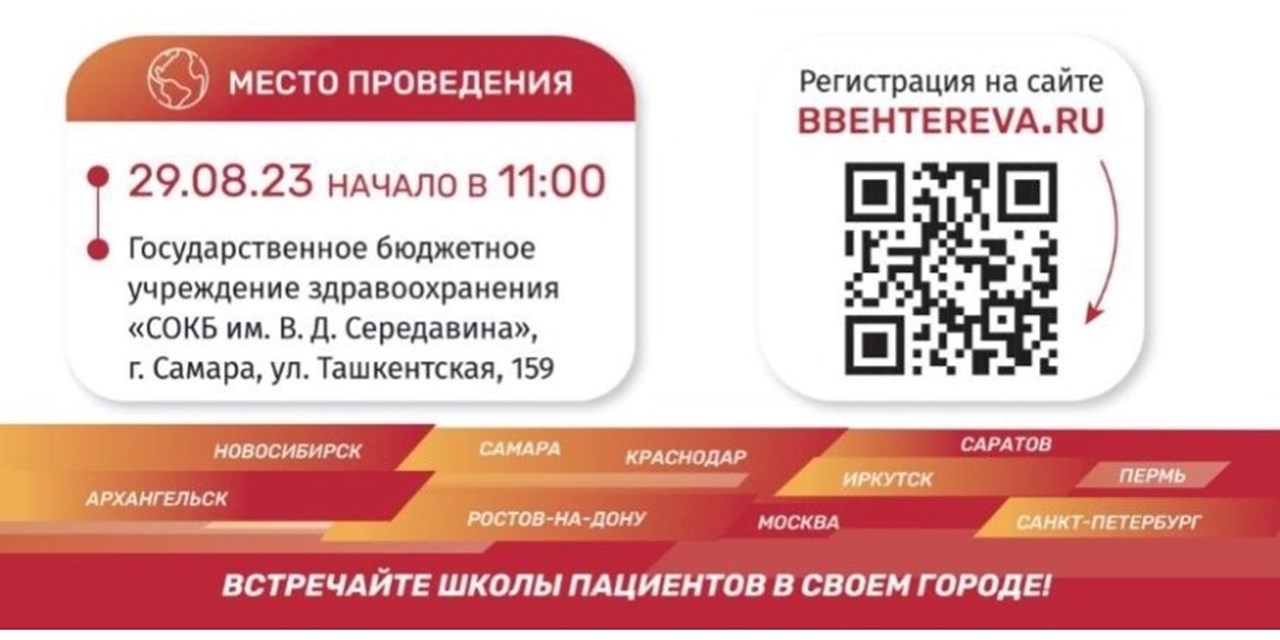 МЕСТО ПРОВЕДЕНИЯ

29.08.23 НАЧАЛО В 11:00

Государственное бюджетное учреждение здравоохранения «СОКБ им. В. Д. Середавина», г. Самара, ул. Ташкентская, 159

Регистрация на сайте
BBEHTEREVA.RU

НОВОСИБИРСК
САМАРА
КРАСНОДАР
САРАТОВ
АРХАНГЕЛЬСК
ИРКУТСК
ПЕРМЬ
РОСТОВ-НА-ДОНУ
МОСКВА
САНКТ-ПЕТЕРБУРГ

ВСТРЕЧАЙТЕ ШКОЛЫ ПАЦИЕНТОВ В СВОЕМ ГОРОДЕ!